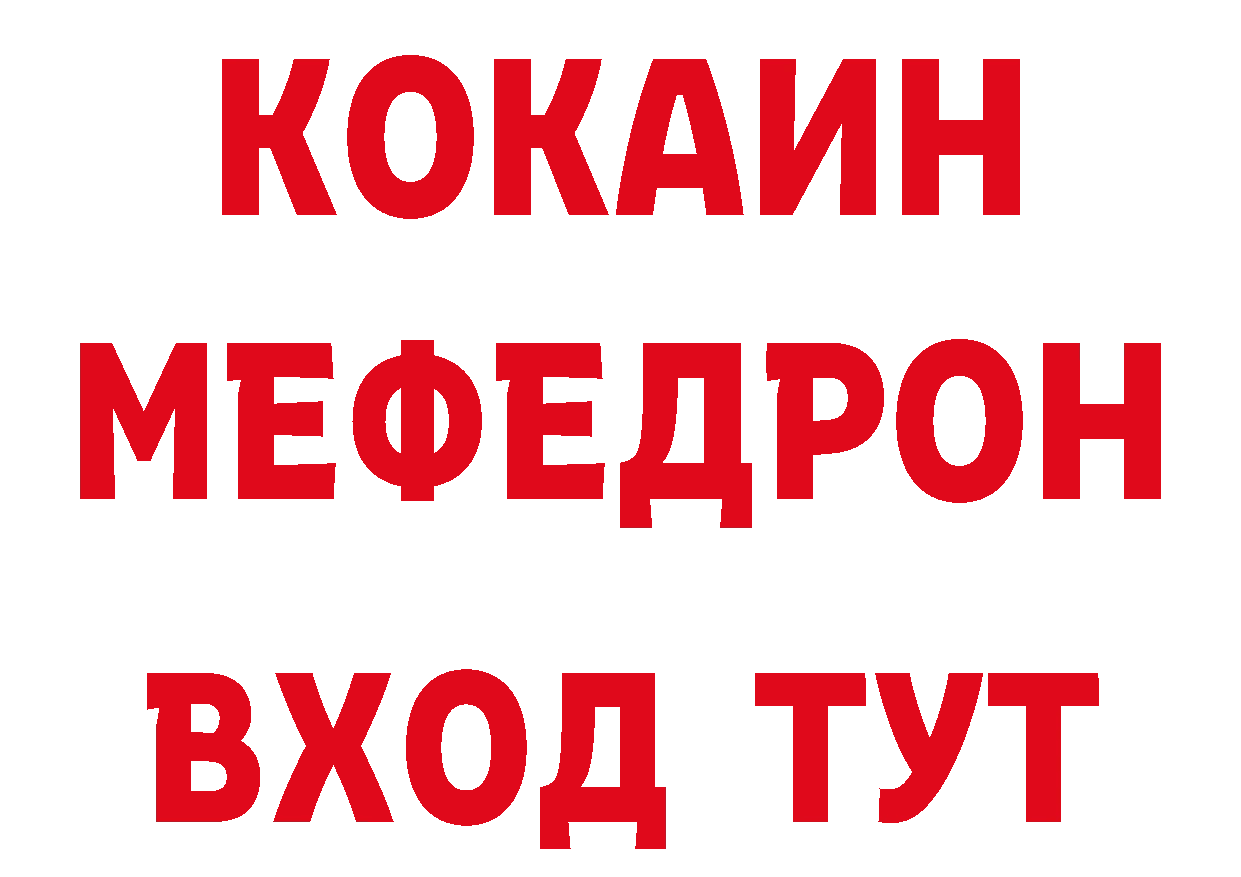 КОКАИН
МЕФЕДРОН
ВХОД ТУТ